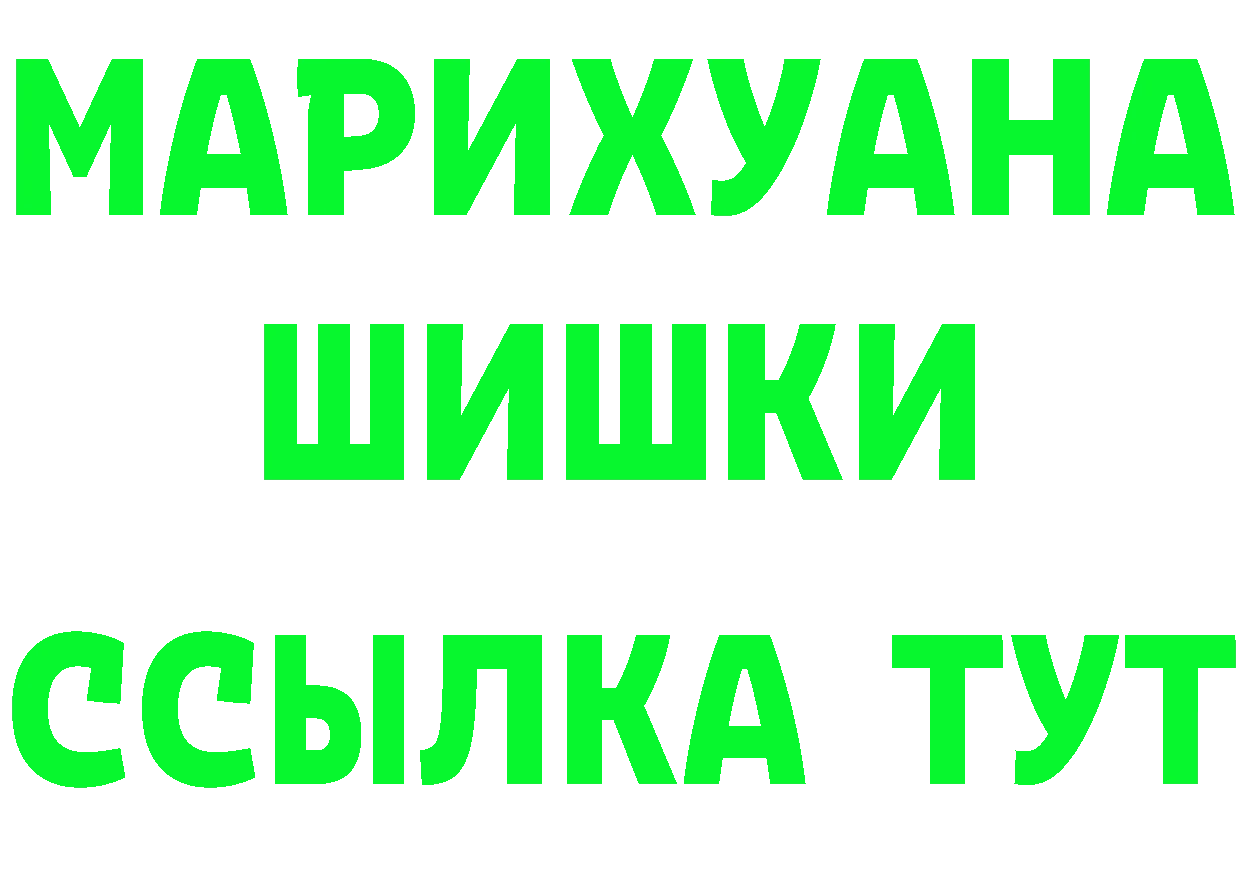 МАРИХУАНА
ШИШКИ
ССЫЛКА ТУТ